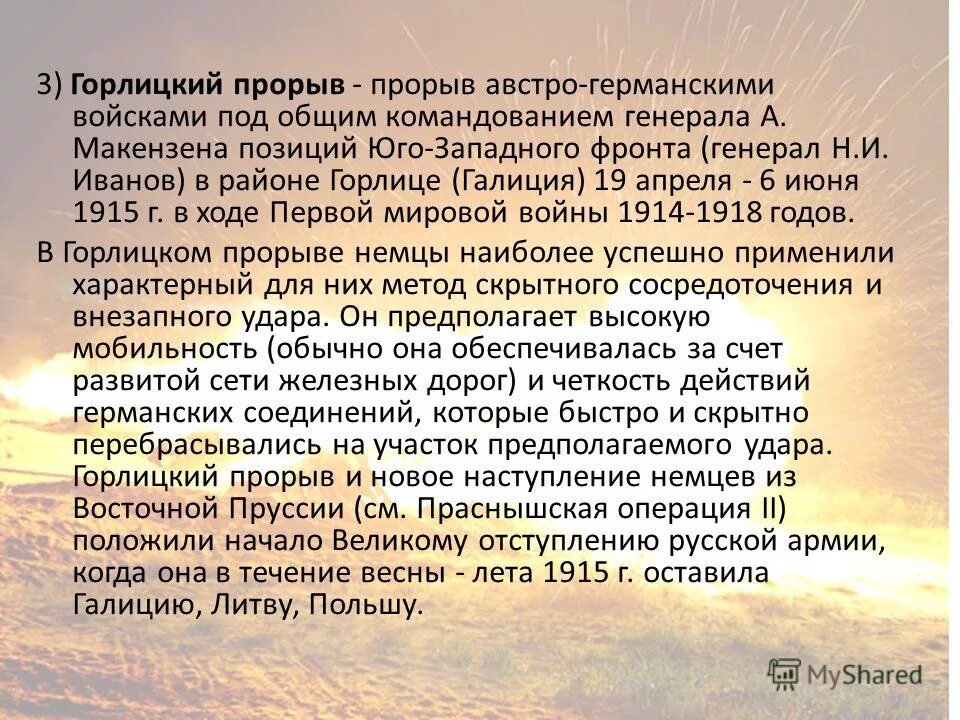 3) Горлицкий прорыв - прорыв австро-германскими войсками под общим командованием генерала А. Макензена позиций Юго-Западного фронта (генерал Н.И. Иванов) в районе Горлице (Галиция) 19 апреля - 6 июня 1915 г. в ходе Первой мировой войны 1914-1918 годов.

В Горлицком прорыве немцы наиболее успешно применили характерный для них метод скрытного сосредоточения и внезапного удара. Он предполагает высокую мобильность (обычно она обеспечивалась за счет развитой сети железных дорог) и четкость действий германских соединений, которые быстро и скрытно перебрасывались на участок предполагаемого удара. Горлицкий прорыв и новое наступление немцев из Восточной Пруссии (см. Праснышская операция II) положили начало Великому отступлению русской армии, когда она в течение весны - лета 1915 г. оставила Галицию, Литву, Польшу.

MyShared